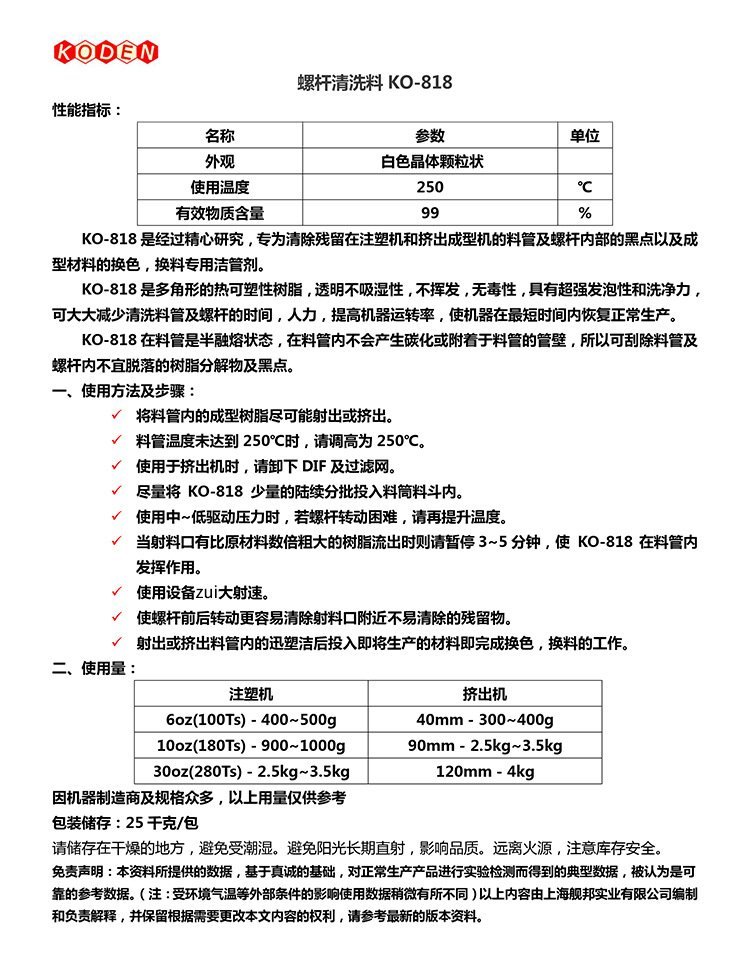 KODEN

螺杆清洗料 KO-818

性能指标：

| 名称 | 参数 | 单位 |
|---|---|---|
| 外观 | 白色晶体颗粒状 | |
| 使用温度 | 250 | ℃ |
| 有效物质含量 | 99 | % |

KO-818 是经过精心研究，专为清除残留在注塑机和挤出成型机的料管及螺杆内部的黑点以及成型材料的换色，换料专用洁管剂。

KO-818 是多角形的热可塑性树脂，透明不吸湿性，不挥发，无毒性，具有超强发泡性和洗净力，可大大减少清洗料管及螺杆的时间，人力，提高机器运转率，使机器在最短时间内恢复正常生产。

KO-818 在料管是半融熔状态，在料管内不会产生碳化或附着于料管的管壁，所以可刮除料管及螺杆内不宜脱落的树脂分解物及黑点。

一、使用方法及步骤：

✓ 将料管内的成型树脂尽可能射出或挤出。
✓ 料管温度未达到 250℃时，请调高为 250℃。
✓ 使用于挤出机时，请卸下 DIF 及过滤网。
✓ 尽量将 KO-818 少量的陆续分批投入料筒料斗内。
✓ 使用中~低驱动压力时，若螺杆转动困难，请再提升温度。
✓ 当射料口有比原材料数倍粗大的树脂流出时则请暂停 3~5 分钟，使 KO-818 在料管内发挥作用。
✓ 使用设备zui大射速。
✓ 使螺杆前后转动更容易清除射料口附近不易清除的残留物。
✓ 射出或挤出料管内的迅塑洁后投入即将生产的材料即完成换色，换料的工作。

二、使用量：

| 注塑机 | 挤出机 |
|---|---|
| 6oz(100Ts) - 400~500g | 40mm - 300~400g |
| 10oz(180Ts) - 900~1000g | 90mm - 2.5kg~3.5kg |
| 30oz(280Ts) - 2.5kg~3.5kg | 120mm - 4kg |

因机器制造商及规格众多，以上用量仅供参考

包装储存：25 千克/包

请储存在干燥的地方，避免受潮湿。避免阳光长期直射，影响品质。远离火源，注意库存安全。

免责声明：本资料所提供的数据，基于真诚的基础，对正常生产产品进行实验检测而得到的典型数据，被认为是可靠的参考数据。（注：受环境气温等外部条件的影响使用数据稍微有所不同）以上内容由上海舰邦实业有限公司编制和负责解释，并保留根据需要更改本文内容的权利，请参考最新的版本资料。